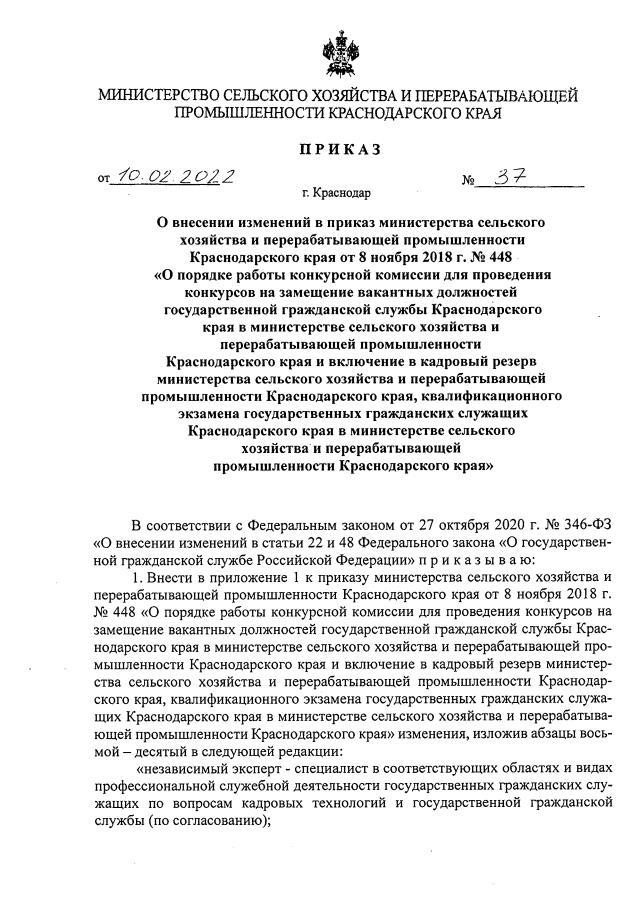 МИНИСТЕРСТВО СЕЛЬСКОГО ХОЗЯЙСТВА И ПЕРЕРАБАТЫВАЮЩЕЙ ПРОМЫШЛЕННОСТИ КРАСНОДАРСКОГО КРАЯ

ПРИКАЗ

от 10.02.2022 № 37

г. Краснодар

О внесении изменений в приказ министерства сельского хозяйства и перерабатывающей промышленности Краснодарского края от 8 ноября 2018 г. № 448 «О порядке работы конкурсной комиссии для проведения конкурсов на замещение вакантных должностей государственной гражданской службы Краснодарского края в министерстве сельского хозяйства и перерабатывающей промышленности Краснодарского края и включение в кадровый резерв министерства сельского хозяйства и перерабатывающей промышленности Краснодарского края, квалификационного экзамена государственных гражданских служащих Краснодарского края в министерстве сельского хозяйства и перерабатывающей промышленности Краснодарского края»

В соответствии с Федеральным законом от 27 октября 2020 г. № 346-ФЗ «О внесении изменений в статьи 22 и 48 Федерального закона «О государственной гражданской службе Российской Федерации» п р и к а з ы в а ю:

1. Внести в приложение 1 к приказу министерства сельского хозяйства и перерабатывающей промышленности Краснодарского края от 8 ноября 2018 г. № 448 «О порядке работы конкурсной комиссии для проведения конкурсов на замещение вакантных должностей государственной гражданской службы Краснодарского края в министерстве сельского хозяйства и перерабатывающей промышленности Краснодарского края и включение в кадровый резерв министерства сельского хозяйства и перерабатывающей промышленности Краснодарского края, квалификационного экзамена государственных гражданских служащих Краснодарского края в министерстве сельского хозяйства и перерабатывающей промышленности Краснодарского края» изменения, изложив абзацы восьмой – десятый в следующей редакции:

«независимый эксперт - специалист в соответствующих областях и видах профессиональной служебной деятельности государственных гражданских служащих по вопросам кадровых технологий и государственной гражданской службы (по согласованию);